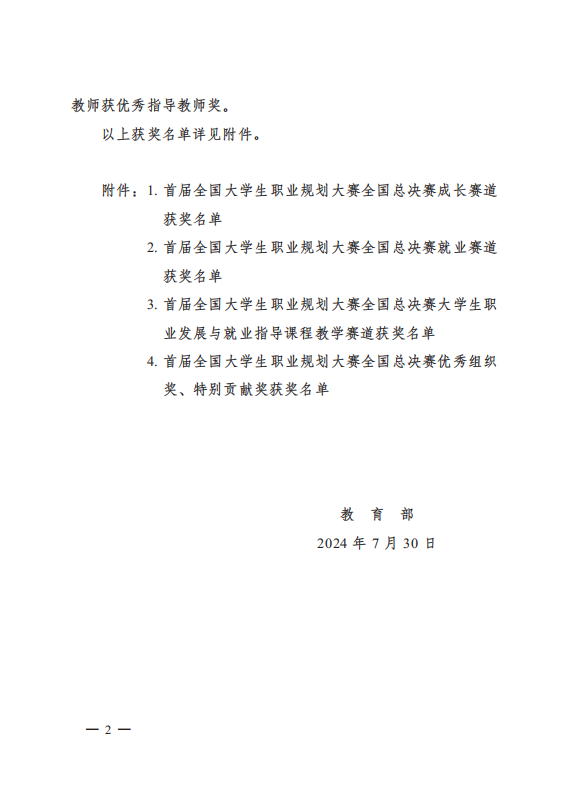 教师获优秀指导教师奖。

以上获奖名单详见附件。

附件：1. 首届全国大学生职业规划大赛全国总决赛成长赛道获奖名单

2. 首届全国大学生职业规划大赛全国总决赛就业赛道获奖名单

3. 首届全国大学生职业规划大赛全国总决赛大学生职业发展与就业指导课程教学赛道获奖名单

4. 首届全国大学生职业规划大赛全国总决赛优秀组织奖、特别贡献奖获奖名单

教 育 部

2024 年 7 月 30 日

— 2 —